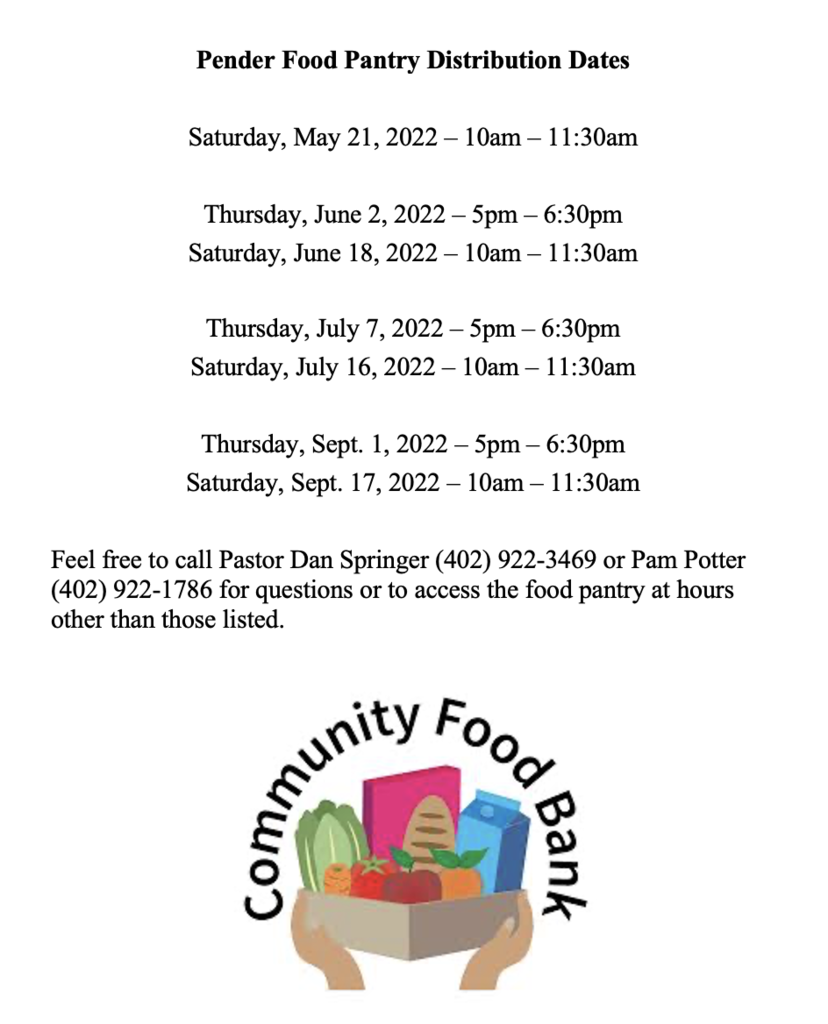 Pender Food Pantry Distribution Dates

Saturday, May 21, 2022 – 10am – 11:30am

Thursday, June 2, 2022 – 5pm – 6:30pm
Saturday, June 18, 2022 – 10am – 11:30am

Thursday, July 7, 2022 – 5pm – 6:30pm
Saturday, July 16, 2022 – 10am – 11:30am

Thursday, Sept. 1, 2022 – 5pm – 6:30pm
Saturday, Sept. 17, 2022 – 10am – 11:30am

Feel free to call Pastor Dan Springer (402) 922-3469 or Pam Potter (402) 922-1786 for questions or to access the food pantry at hours other than those listed.

Community Food Bank